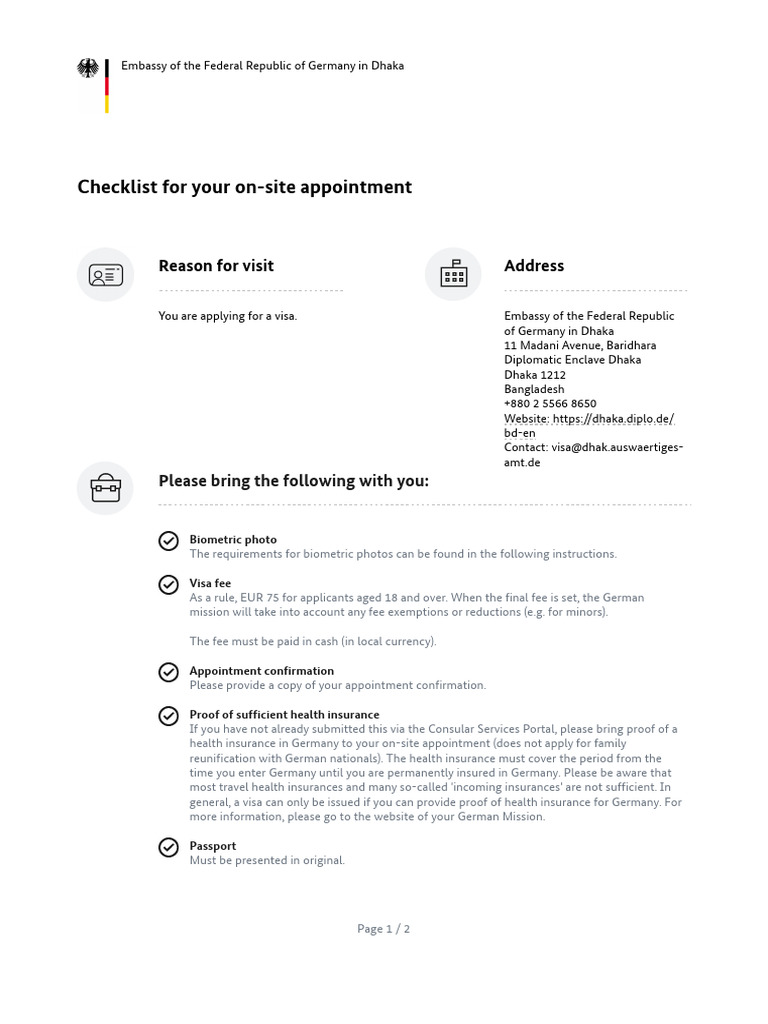 Embassy of the Federal Republic of Germany in Dhaka

Checklist for your on-site appointment

Reason for visit

You are applying for a visa.

Address

Embassy of the Federal Republic of Germany in Dhaka
11 Madani Avenue, Baridhara
Diplomatic Enclave Dhaka
Dhaka 1212
Bangladesh
+880 2 5566 8650
Website: https://dhaka.diplo.de/bd-en
Contact: visa@dhak.auswaertiges-amt.de

Please bring the following with you:

Biometric photo
The requirements for biometric photos can be found in the following instructions.

Visa fee
As a rule, EUR 75 for applicants aged 18 and over. When the final fee is set, the German mission will take into account any fee exemptions or reductions (e.g. for minors).

The fee must be paid in cash (in local currency).

Appointment confirmation
Please provide a copy of your appointment confirmation.

Proof of sufficient health insurance
If you have not already submitted this via the Consular Services Portal, please bring proof of a health insurance in Germany to your on-site appointment (does not apply for family reunification with German nationals). The health insurance must cover the period from the time you enter Germany until you are permanently insured in Germany. Please be aware that most travel health insurances and many so-called 'incoming insurances' are not sufficient. In general, a visa can only be issued if you can provide proof of health insurance for Germany. For more information, please go to the website of your German Mission.

Passport
Must be presented in original.

Page 1 / 2